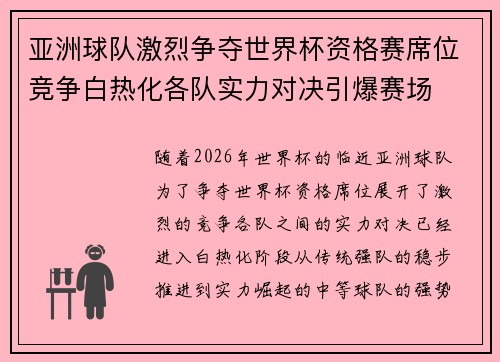 亚洲球队激烈争夺世界杯资格赛席位竞争白热化各队实力对决引爆赛场

随着2026年世界杯的临近亚洲球队为了争夺世界杯资格席位展开了激烈的竞争各队之间的实力对决已经进入白热化阶段从传统强队的稳步推进到实力崛起的中等球队的强势